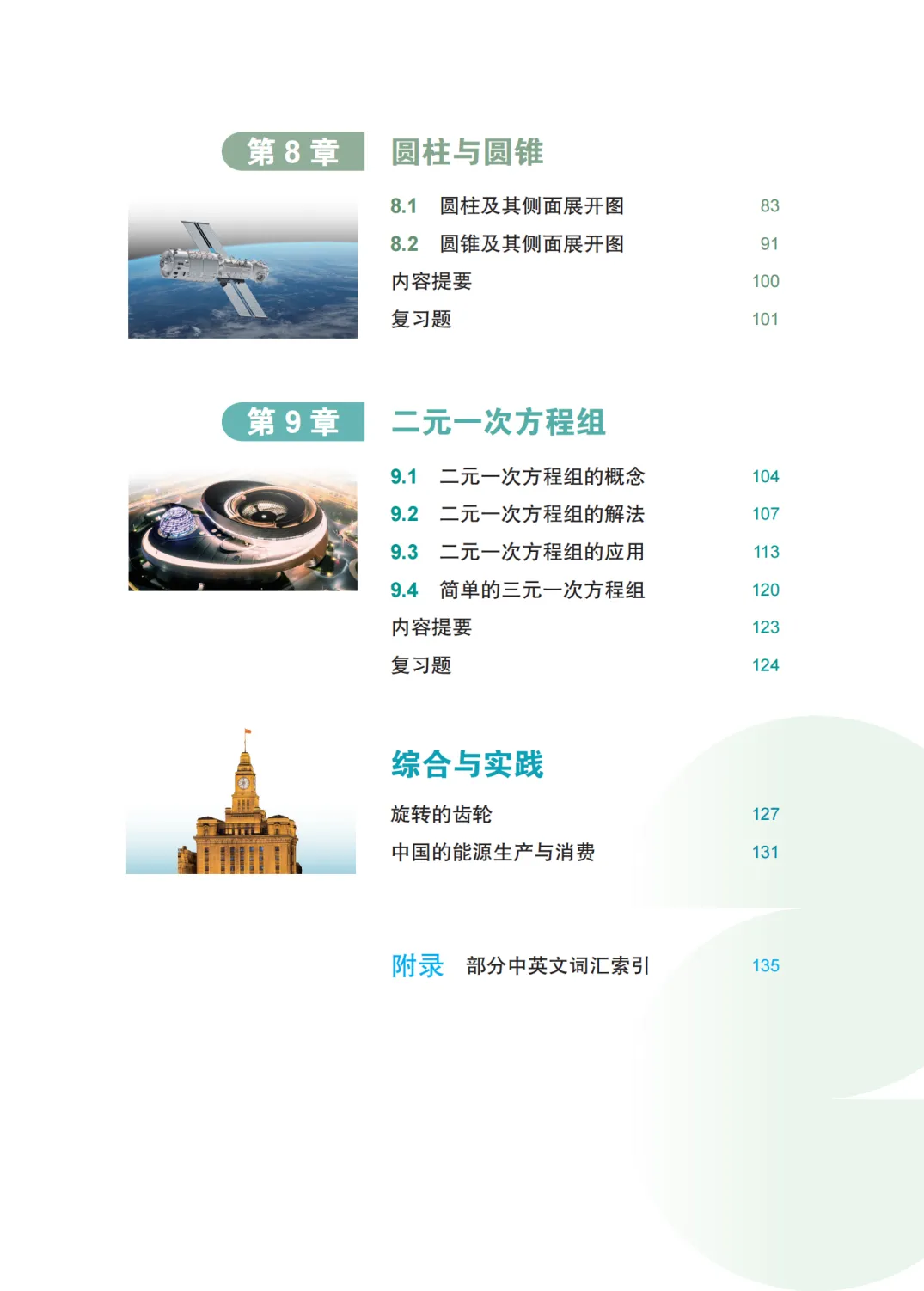 第 8 章 圆柱与圆锥

8.1 圆柱及其侧面展开图 83
8.2 圆锥及其侧面展开图 91
内容提要 100
复习题 101

第 9 章 二元一次方程组

9.1 二元一次方程组的概念 104
9.2 二元一次方程组的解法 107
9.3 二元一次方程组的应用 113
9.4 简单的三元一次方程组 120
内容提要 123
复习题 124

综合与实践

旋转的齿轮 127
中国的能源生产与消费 131

附录 部分中英文词汇索引 135